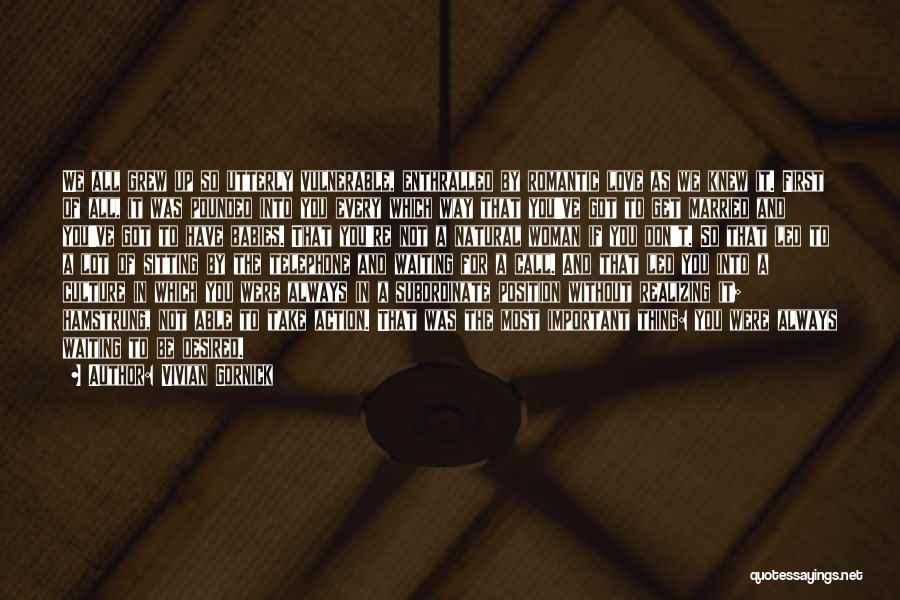 WE ALL GREW UP SO UTTERLY VULNERABLE, ENTHRALLED BY ROMANTIC LOVE AS WE KNEW IT. FIRST OF ALL, IT WAS POUNDED INTO YOU EVERY WHICH WAY THAT YOU'VE GOT TO GET MARRIED AND YOU'VE GOT TO HAVE BABIES, THAT YOU'RE NOT A NATURAL WOMAN IF YOU DON'T. SO THAT LED TO A LOT OF SITTING BY THE TELEPHONE AND WAITING FOR A CALL, AND THAT LED YOU INTO A CULTURE IN WHICH YOU WERE ALWAYS IN A SUBORDINATE POSITION WITHOUT REALIZING IT: HAMSTRUNG, NOT ABLE TO TAKE ACTION. THAT WAS THE MOST IMPORTANT THING: YOU WERE ALWAYS WAITING TO BE DESIRED.

AUTHOR: VIVIAN GORNICK

quotessayings.net